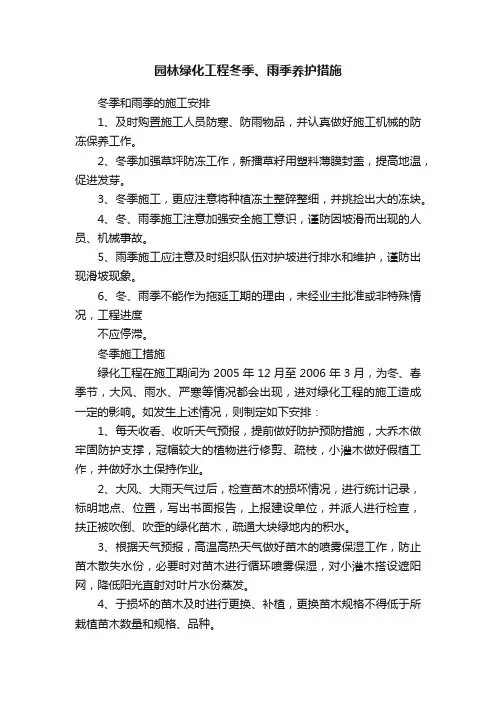 园林绿化工程冬季、雨季养护措施

冬季和雨季的施工安排

1、及时购置施工人员防寒、防雨物品，并认真做好施工机械的防冻保养工作。

2、冬季加强草坪防冻工作，新播草籽用塑料薄膜封盖，提高地温，促进发芽。

3、冬季施工，更应注意将种植冻土整碎整细，并挑捡出大的冻块。

4、冬、雨季施工注意加强安全施工意识，谨防因坡滑而出现的人员、机械事故。

5、雨季施工应注意及时组织队伍对护坡进行排水和维护，谨防出现滑坡现象。

6、冬、雨季不能作为拖延工期的理由，未经业主批准或非特殊情况，工程进度

不应停滞。

冬季施工措施

绿化工程在施工期间为 2005 年 12 月至 2006 年 3 月，为冬、春季节，大风、雨水、严寒等情况都会出现，进对绿化工程的施工造成一定的影响。如发生上述情况，则制定如下安排：

1、每天收看、收听天气预报，提前做好防护预防措施，大乔木做牢固防护支撑，冠幅较大的植物进行修剪、疏枝，小灌木做好假植工作，并做好水土保持作业。

2、大风、大雨天气过后，检查苗木的损坏情况，进行统计记录，标明地点、位置，写出书面报告，上报建设单位，并派人进行检查，扶正被吹倒、吹歪的绿化苗木，疏通大块绿地内的积水。

3、根据天气预报，高温高热天气做好苗木的喷雾保湿工作，防止苗木散失水份，必要时对苗木进行循环喷雾保湿，对小灌木搭设遮阳网，降低阳光直射对叶片水份蒸发。

4、于损坏的苗木及时进行更换、补植，更换苗木规格不得低于所栽植苗木数量和规格、品种。